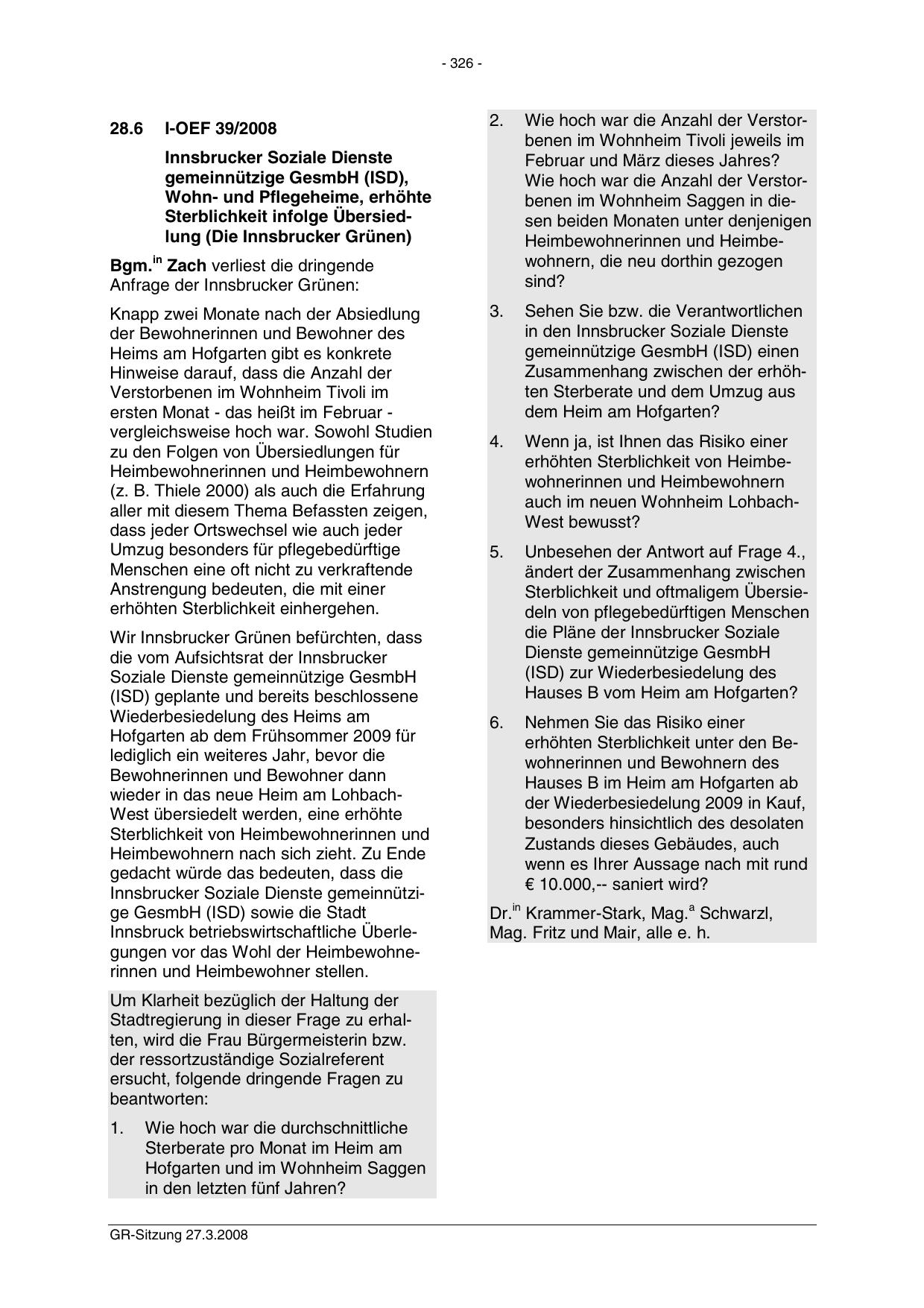 - 326 -

28.6 I-OEF 39/2008

Innsbrucker Soziale Dienste gemeinnützige GesmbH (ISD), Wohn- und Pflegeheime, erhöhte Sterblichkeit infolge Übersiedlung (Die Innsbrucker Grünen)

Bgm.$^{in}$ Zach verliest die dringende Anfrage der Innsbrucker Grünen:

Knapp zwei Monate nach der Absiedlung der Bewohnerinnen und Bewohner des Heims am Hofgarten gibt es konkrete Hinweise darauf, dass die Anzahl der Verstorbenen im Wohnheim Tivoli im ersten Monat - das heißt im Februar - vergleichsweise hoch war. Sowohl Studien zu den Folgen von Übersiedlungen für Heimbewohnerinnen und Heimbewohnern (z. B. Thiele 2000) als auch die Erfahrung aller mit diesem Thema Befassten zeigen, dass jeder Ortswechsel wie auch jeder Umzug besonders für pflegebedürftige Menschen eine oft nicht zu verkraftende Anstrengung bedeuten, die mit einer erhöhten Sterblichkeit einhergehen.

Wir Innsbrucker Grünen befürchten, dass die vom Aufsichtsrat der Innsbrucker Soziale Dienste gemeinnützige GesmbH (ISD) geplante und bereits beschlossene Wiederbesiedelung des Heims am Hofgarten ab dem Frühsommer 2009 für lediglich ein weiteres Jahr, bevor die Bewohnerinnen und Bewohner dann wieder in das neue Heim am Lohbach-West übersiedelt werden, eine erhöhte Sterblichkeit von Heimbewohnerinnen und Heimbewohnern nach sich zieht. Zu Ende gedacht würde das bedeuten, dass die Innsbrucker Soziale Dienste gemeinnützige GesmbH (ISD) sowie die Stadt Innsbruck betriebswirtschaftliche Überlegungen vor das Wohl der Heimbewohnerinnen und Heimbewohner stellen.

Um Klarheit bezüglich der Haltung der Stadtregierung in dieser Frage zu erhalten, wird die Frau Bürgermeisterin bzw. der ressortzuständige Sozialreferent ersucht, folgende dringende Fragen zu beantworten:

1. Wie hoch war die durchschnittliche Sterberate pro Monat im Heim am Hofgarten und im Wohnheim Saggen in den letzten fünf Jahren?

2. Wie hoch war die Anzahl der Verstorbenen im Wohnheim Tivoli jeweils im Februar und März dieses Jahres? Wie hoch war die Anzahl der Verstorbenen im Wohnheim Saggen in diesen beiden Monaten unter denjenigen Heimbewohnerinnen und Heimbewohnern, die neu dorthin gezogen sind?

3. Sehen Sie bzw. die Verantwortlichen in den Innsbrucker Soziale Dienste gemeinnützige GesmbH (ISD) einen Zusammenhang zwischen der erhöhten Sterberate und dem Umzug aus dem Heim am Hofgarten?

4. Wenn ja, ist Ihnen das Risiko einer erhöhten Sterblichkeit von Heimbewohnerinnen und Heimbewohnern auch im neuen Wohnheim Lohbach-West bewusst?

5. Unbesehen der Antwort auf Frage 4., ändert der Zusammenhang zwischen Sterblichkeit und oftmaligem Übersiedeln von pflegebedürftigen Menschen die Pläne der Innsbrucker Soziale Dienste gemeinnützige GesmbH (ISD) zur Wiederbesiedelung des Hauses B vom Heim am Hofgarten?

6. Nehmen Sie das Risiko einer erhöhten Sterblichkeit unter den Bewohnerinnen und Bewohnern des Hauses B im Heim am Hofgarten ab der Wiederbesiedelung 2009 in Kauf, besonders hinsichtlich des desolaten Zustands dieses Gebäudes, auch wenn es Ihrer Aussage nach mit rund € 10.000,-- saniert wird?

Dr.$^{in}$ Krammer-Stark, Mag.$^{a}$ Schwarzl, Mag. Fritz und Mair, alle e. h.

GR-Sitzung 27.3.2008